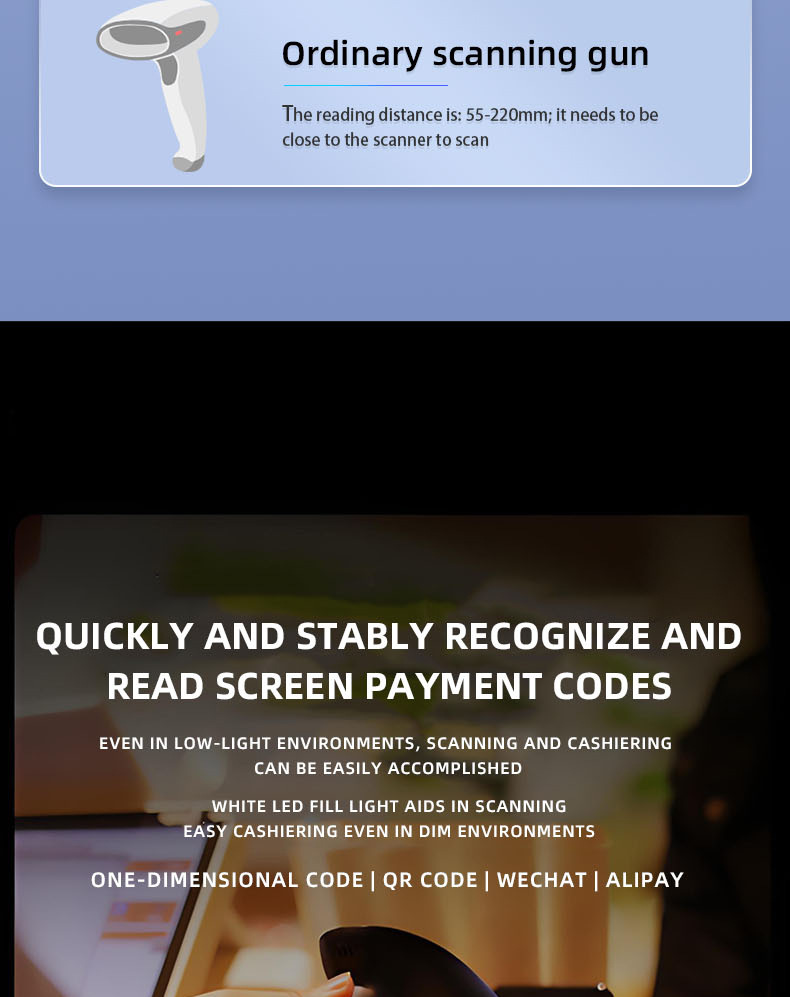 Ordinary scanning gun

The reading distance is: 55-220mm; it needs to be close to the scanner to scan

QUICKLY AND STABLY RECOGNIZE AND READ SCREEN PAYMENT CODES

EVEN IN LOW-LIGHT ENVIRONMENTS, SCANNING AND CASHIERING CAN BE EASILY ACCOMPLISHED

WHITE LED FILL LIGHT AIDS IN SCANNING
EASY CASHIERING EVEN IN DIM ENVIRONMENTS

ONE-DIMENSIONAL CODE | QR CODE | WECHAT | ALIPAY